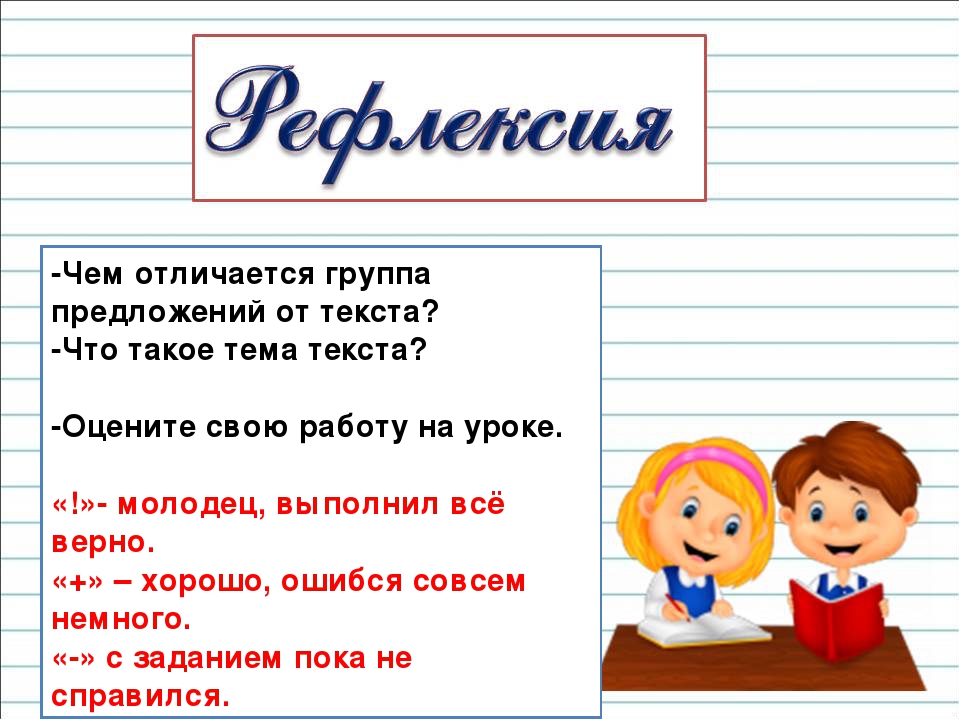 Рефлексия

-Чем отличается группа предложений от текста?
-Что такое тема текста?

-Оцените свою работу на уроке.

«!»- молодец, выполнил всё верно.
«+» – хорошо, ошибся совсем немного.
«-» с заданием пока не справился.